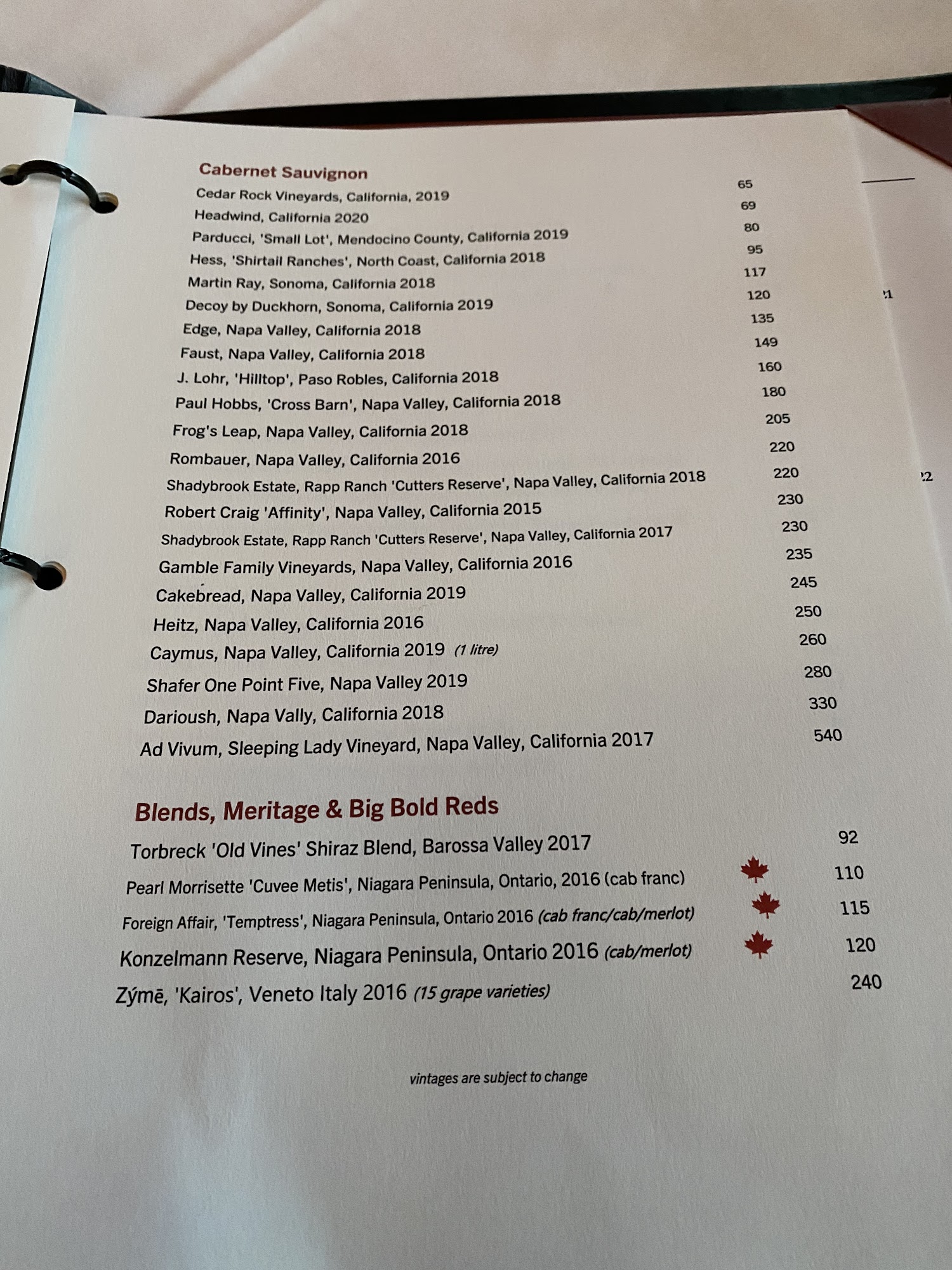 Cabernet Sauvignon

Cedar Rock Vineyards, California, 2019 65

Headwind, California 2020 69

Parducci, 'Small Lot', Mendocino County, California 2019 80

Hess, 'Shirtail Ranches', North Coast, California 2018 95

Martin Ray, Sonoma, California 2018 117

Decoy by Duckhorn, Sonoma, California 2019 120

Edge, Napa Valley, California 2018 135

Faust, Napa Valley, California 2018 149

J. Lohr, 'Hilltop', Paso Robles, California 2018 160

Paul Hobbs, 'Cross Barn', Napa Valley, California 2018 180

Frog's Leap, Napa Valley, California 2018 205

Rombauer, Napa Valley, California 2016 220

Shadybrook Estate, Rapp Ranch 'Cutters Reserve', Napa Valley, California 2018 220

Robert Craig 'Affinity', Napa Valley, California 2015 230

Shadybrook Estate, Rapp Ranch 'Cutters Reserve', Napa Valley, California 2017 230

Gamble Family Vineyards, Napa Valley, California 2016 235

Cakebread, Napa Valley, California 2019 245

Heitz, Napa Valley, California 2016 250

Caymus, Napa Valley, California 2019 (1 litre) 260

Shafer One Point Five, Napa Valley 2019 280

Darioush, Napa Vally, California 2018 330

Ad Vivum, Sleeping Lady Vineyard, Napa Valley, California 2017 540

Blends, Meritage & Big Bold Reds

Torbreck 'Old Vines' Shiraz Blend, Barossa Valley 2017 92

Pearl Morrisette 'Cuvee Metis', Niagara Peninsula, Ontario, 2016 (cab franc) 110

Foreign Affair, 'Temptress', Niagara Peninsula, Ontario 2016 (cab franc/cab/merlot) 115

Konzelmann Reserve, Niagara Peninsula, Ontario 2016 (cab/merlot) 120

Zýmē, 'Kairos', Veneto Italy 2016 (15 grape varieties) 240

vintages are subject to change